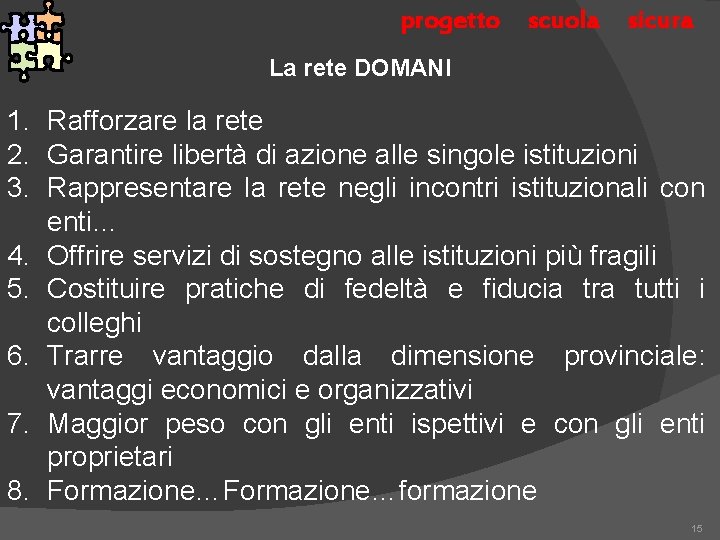 progetto scuola sicura

La rete DOMANI

1. Rafforzare la rete
2. Garantire libertà di azione alle singole istituzioni
3. Rappresentare la rete negli incontri istituzionali con enti…
4. Offrire servizi di sostegno alle istituzioni più fragili
5. Costituire pratiche di fedeltà e fiducia tra tutti i colleghi
6. Trarre vantaggio dalla dimensione provinciale: vantaggi economici e organizzativi
7. Maggior peso con gli enti ispettivi e con gli enti proprietari
8. Formazione…Formazione…formazione

15